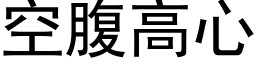 空腹高心